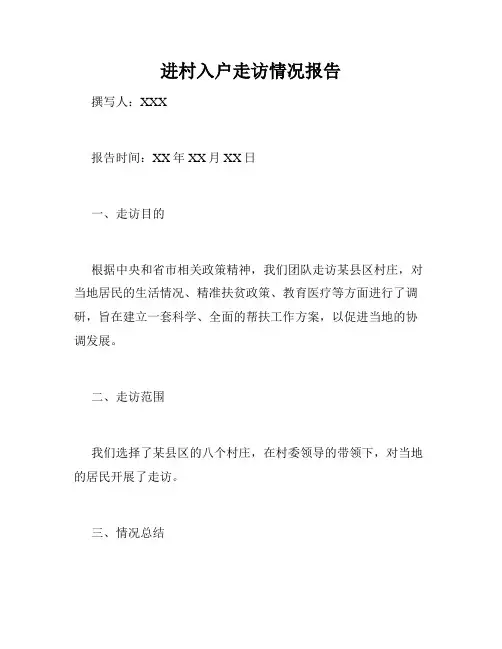 进村入户走访情况报告

撰写人：XXX

报告时间：XX 年 XX 月 XX 日

一、走访目的

根据中央和省市相关政策精神，我们团队走访某县区村庄，对当地居民的生活情况、精准扶贫政策、教育医疗等方面进行了调研，旨在建立一套科学、全面的帮扶工作方案，以促进当地的协调发展。

二、走访范围

我们选择了某县区的八个村庄，在村委领导的带领下，对当地的居民开展了走访。

三、情况总结